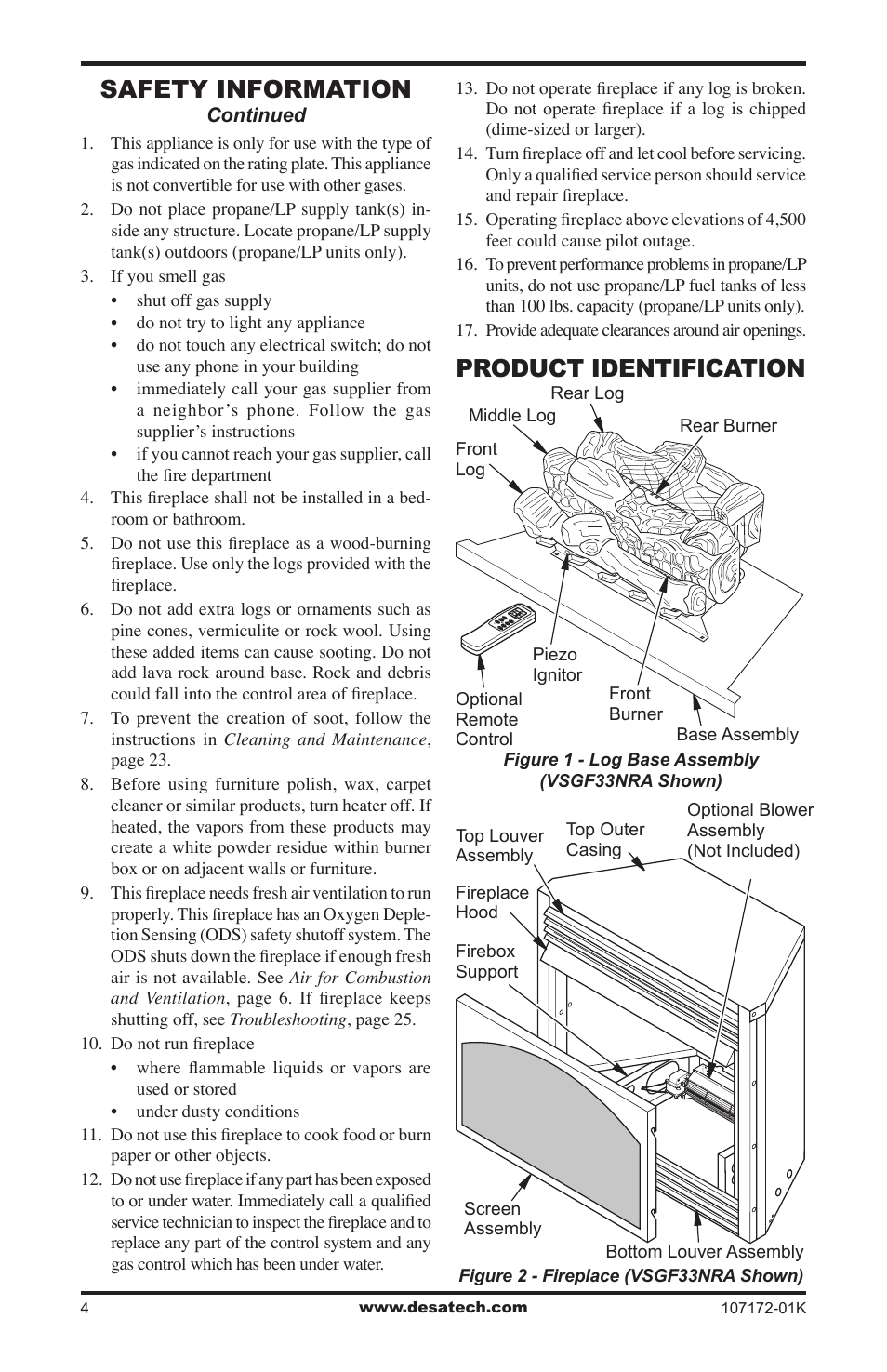 SAFETY INFORMATION
Continued

1. This appliance is only for use with the type of gas indicated on the rating plate. This appliance is not convertible for use with other gases.
2. Do not place propane/LP supply tank(s) inside any structure. Locate propane/LP supply tank(s) outdoors (propane/LP units only).
3. If you smell gas
• shut off gas supply
• do not try to light any appliance
• do not touch any electrical switch; do not use any phone in your building
• immediately call your gas supplier from a neighbor's phone. Follow the gas supplier's instructions
• if you cannot reach your gas supplier, call the fire department
4. This fireplace shall not be installed in a bedroom or bathroom.
5. Do not use this fireplace as a wood-burning fireplace. Use only the logs provided with the fireplace.
6. Do not add extra logs or ornaments such as pine cones, vermiculite or rock wool. Using these added items can cause sooting. Do not add lava rock around base. Rock and debris could fall into the control area of fireplace.
7. To prevent the creation of soot, follow the instructions in Cleaning and Maintenance, page 23.
8. Before using furniture polish, wax, carpet cleaner or similar products, turn heater off. If heated, the vapors from these products may create a white powder residue within burner box or on adjacent walls or furniture.
9. This fireplace needs fresh air ventilation to run properly. This fireplace has an Oxygen Depletion Sensing (ODS) safety shutoff system. The ODS shuts down the fireplace if enough fresh air is not available. See Air for Combustion and Ventilation, page 6. If fireplace keeps shutting off, see Troubleshooting, page 25.
10. Do not run fireplace
• where flammable liquids or vapors are used or stored
• under dusty conditions
11. Do not use this fireplace to cook food or burn paper or other objects.
12. Do not use fireplace if any part has been exposed to or under water. Immediately call a qualified service technician to inspect the fireplace and to replace any part of the control system and any gas control which has been under water.
13. Do not operate fireplace if any log is broken. Do not operate fireplace if a log is chipped (dime-sized or larger).
14. Turn fireplace off and let cool before servicing. Only a qualified service person should service and repair fireplace.
15. Operating fireplace above elevations of 4,500 feet could cause pilot outage.
16. To prevent performance problems in propane/LP units, do not use propane/LP fuel tanks of less than 100 lbs. capacity (propane/LP units only).
17. Provide adequate clearances around air openings.

PRODUCT IDENTIFICATION

Rear Log
Middle Log
Rear Burner
Front Log
Piezo Ignitor
Optional Remote Control
Front Burner
Base Assembly
Figure 1 - Log Base Assembly (VSGF33NRA Shown)

Top Louver Assembly
Top Outer Casing
Optional Blower Assembly (Not Included)
Fireplace Hood
Firebox Support
Screen Assembly
Bottom Louver Assembly
Figure 2 - Fireplace (VSGF33NRA Shown)

4
www.desatech.com
107172-01K